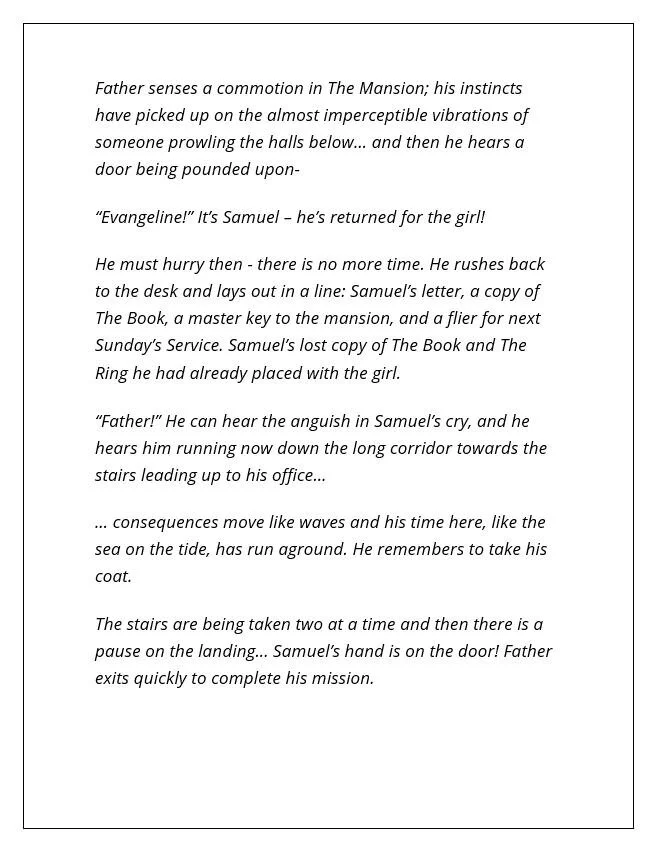 Father senses a commotion in The Mansion; his instincts have picked up on the almost imperceptible vibrations of someone prowling the halls below… and then he hears a door being pounded upon-

“Evangeline!” It’s Samuel – he’s returned for the girl!

He must hurry then - there is no more time. He rushes back to the desk and lays out in a line: Samuel’s letter, a copy of The Book, a master key to the mansion, and a flier for next Sunday’s Service. Samuel’s lost copy of The Book and The Ring he had already placed with the girl.

“Father!” He can hear the anguish in Samuel’s cry, and he hears him running now down the long corridor towards the stairs leading up to his office…

… consequences move like waves and his time here, like the sea on the tide, has run aground. He remembers to take his coat.

The stairs are being taken two at a time and then there is a pause on the landing… Samuel’s hand is on the door! Father exits quickly to complete his mission.